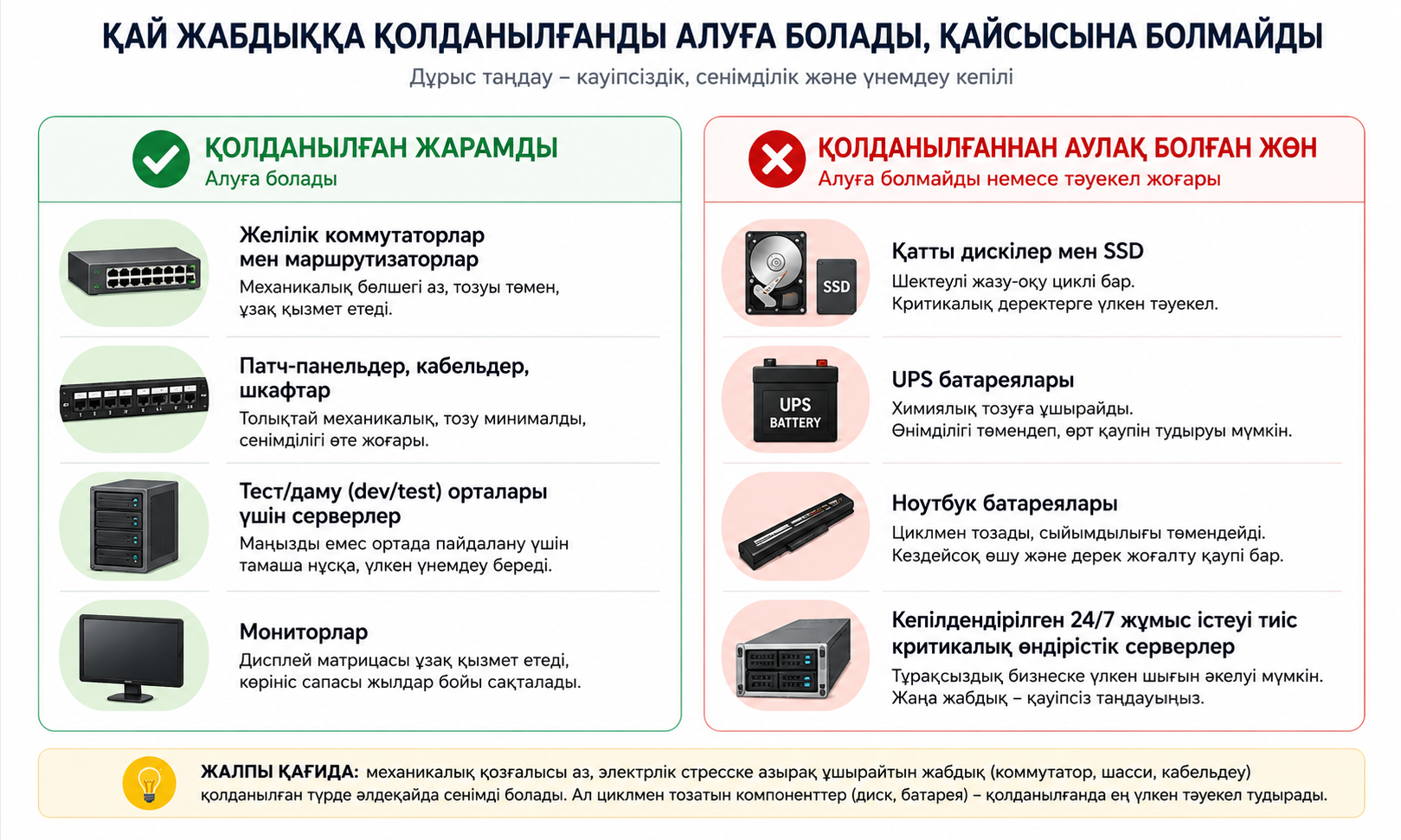 ҚАЙ ЖАБДЫҚҚА ҚОЛДАНЫЛҒАНДЫ АЛУҒА БОЛАДЫ, ҚАЙСЫСЫНА БОЛМАЙДЫ

Дұрыс таңдау – қауіпсіздік, сенімділік және үнемдеу кепілі

ҚОЛДАНЫЛҒАН ЖАРАМДЫ
Алуға болады

Желілік коммутаторлар мен маршрутизаторлар
Механикалық бөлшегі аз, тозуы төмен, ұзақ қызмет етеді.

Патч-панельдер, кабельдер, шкафтар
Толықтай механикалық, тозу минималды, сенімділігі өте жоғары.

Тест/даму (dev/test) орталары үшін серверлер
Маңызды емес ортада пайдалану үшін тамаша нұсқа, үлкен үнемдеу береді.

Мониторлар
Дисплей матрицасы ұзақ қызмет етеді, көрініс сапасы жылдар бойы сақталады.

ҚОЛДАНЫЛҒАННАН АУЛАҚ БОЛҒАН ЖӨН
Алуға болмайды немесе тәуекел жоғары

SSD

Қатты дискілер мен SSD
Шектеулі жазу-оқу циклі бар. Критикалық деректерге үлкен тәуекел.

UPS BATTERY

UPS батареялары
Химиялық тозуға ұшырайды. Өнімділігі төмендеп, өрт қаупін тудыруы мүмкін.

Ноутбук батареялары
Циклмен тозады, сыйымдылығы төмендейді. Кездейсоқ өшу және дерек жоғалту қаупі бар.

Кепілдендірілген 24/7 жұмыс істеуі тиіс критикалық өндірістік серверлер
Тұрақсыздық бизнеске үлкен шығын әкелуі мүмкін. Жаңа жабдық – қауіпсіз таңдауыңыз.

ЖАЛПЫ ҚАҒИДА: механикалық қозғалысы аз, электрлік стресске азырақ ұшырайтын жабдық (коммутатор, шасси, кабельдеу) қолданылған түрде әлдеқайда сенімді болады. Ал циклмен тозатын компоненттер (диск, батарея) – қолданылғанда ең үлкен тәуекел тудырады.